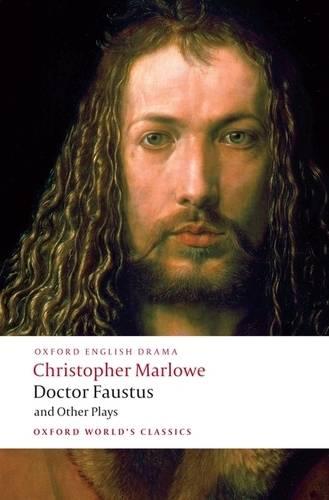 OXFORD ENGLISH DRAMA

Christopher Marlowe

Doctor Faustus

and Other Plays

OXFORD WORLD'S CLASSICS